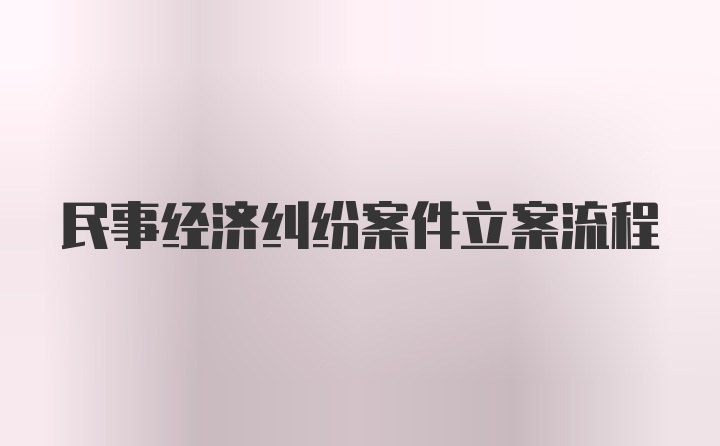 民事经济纠纷案件立案流程